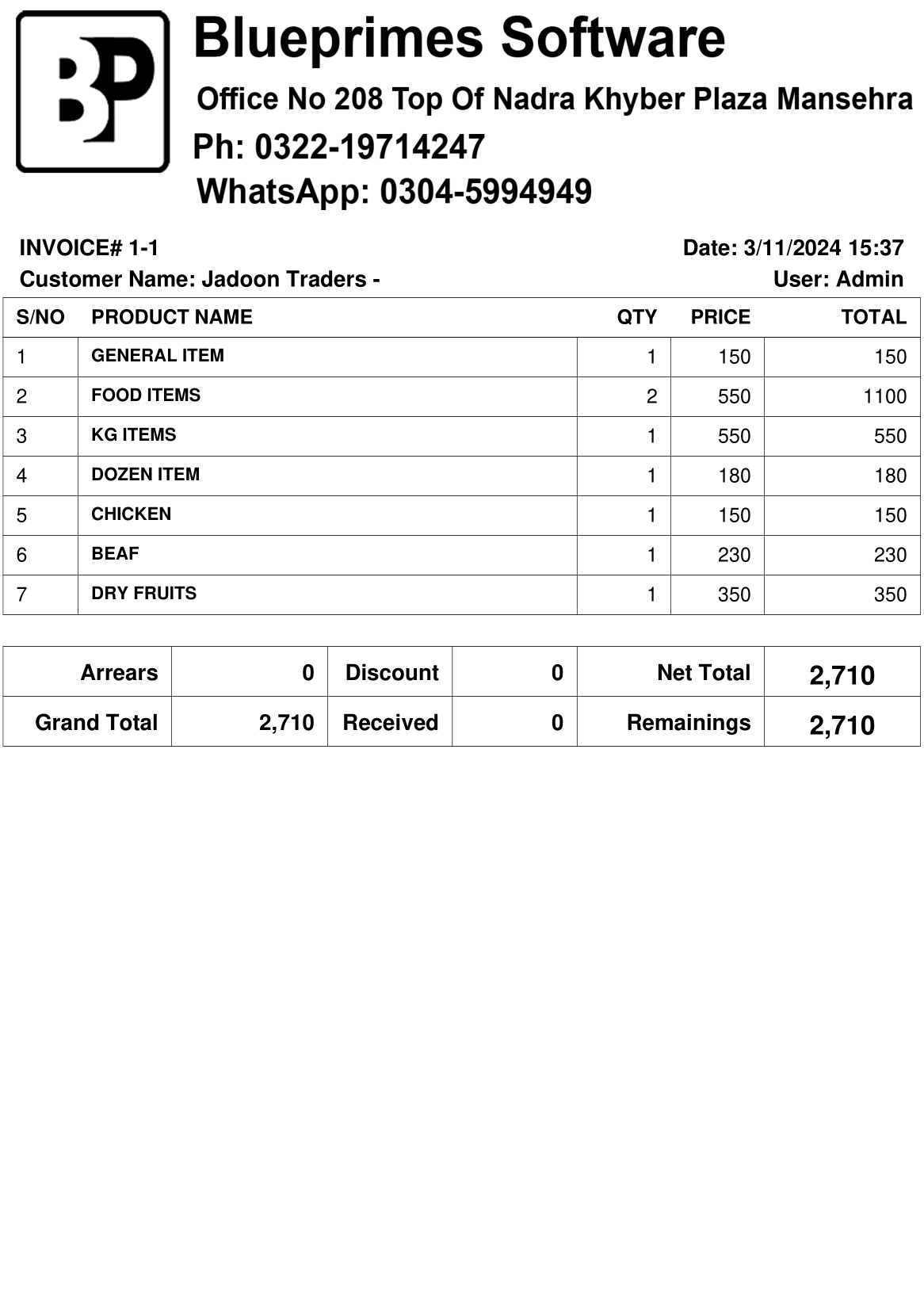 BP

Blueprimes Software

Office No 208 Top Of Nadra Khyber Plaza Mansehra

Ph: 0322-19714247

WhatsApp: 0304-5994949

INVOICE# 1-1

Date: 3/11/2024 15:37

Customer Name: Jadoon Traders -

User: Admin

| S/NO | PRODUCT NAME | QTY | PRICE | TOTAL |
|---|---|---|---|---|
| 1 | GENERAL ITEM | 1 | 150 | 150 |
| 2 | FOOD ITEMS | 2 | 550 | 1100 |
| 3 | KG ITEMS | 1 | 550 | 550 |
| 4 | DOZEN ITEM | 1 | 180 | 180 |
| 5 | CHICKEN | 1 | 150 | 150 |
| 6 | BEAF | 1 | 230 | 230 |
| 7 | DRY FRUITS | 1 | 350 | 350 |

| Arrears | 0 | Discount | 0 | Net Total | 2,710 |
|---|---|---|---|---|---|
| Grand Total | 2,710 | Received | 0 | Remainings | 2,710 |